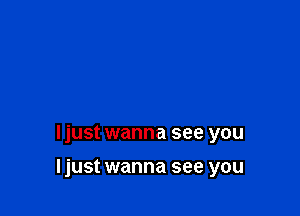 I just wanna see you

I just wanna see you